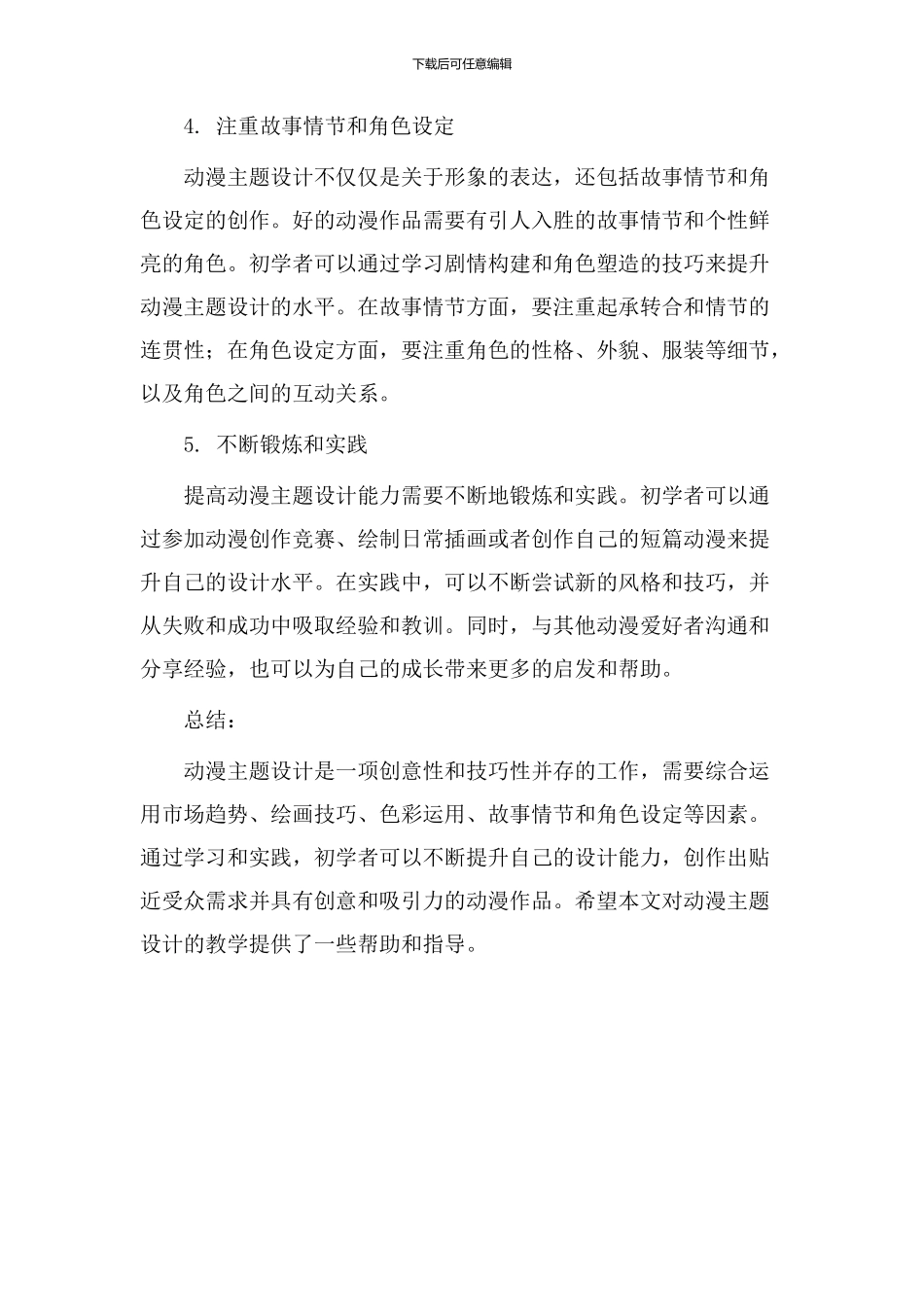 下载后可任意编辑

4. 注重故事情节和角色设定

动漫主题设计不仅仅是关于形象的表达，还包括故事情节和角色设定的创作。好的动漫作品需要有引人入胜的故事情节和个性鲜亮的角色。初学者可以通过学习剧情构建和角色塑造的技巧来提升动漫主题设计的水平。在故事情节方面，要注重起承转合和情节的连贯性；在角色设定方面，要注重角色的性格、外貌、服装等细节，以及角色之间的互动关系。

5. 不断锻炼和实践

提高动漫主题设计能力需要不断地锻炼和实践。初学者可以通过参加动漫创作竞赛、绘制日常插画或者创作自己的短篇动漫来提升自己的设计水平。在实践中，可以不断尝试新的风格和技巧，并从失败和成功中吸取经验和教训。同时，与其他动漫爱好者沟通和分享经验，也可以为自己的成长带来更多的启发和帮助。

总结：

动漫主题设计是一项创意性和技巧性并存的工作，需要综合运用市场趋势、绘画技巧、色彩运用、故事情节和角色设定等因素。通过学习和实践，初学者可以不断提升自己的设计能力，创作出贴近受众需求并具有创意和吸引力的动漫作品。希望本文对动漫主题设计的教学提供了一些帮助和指导。